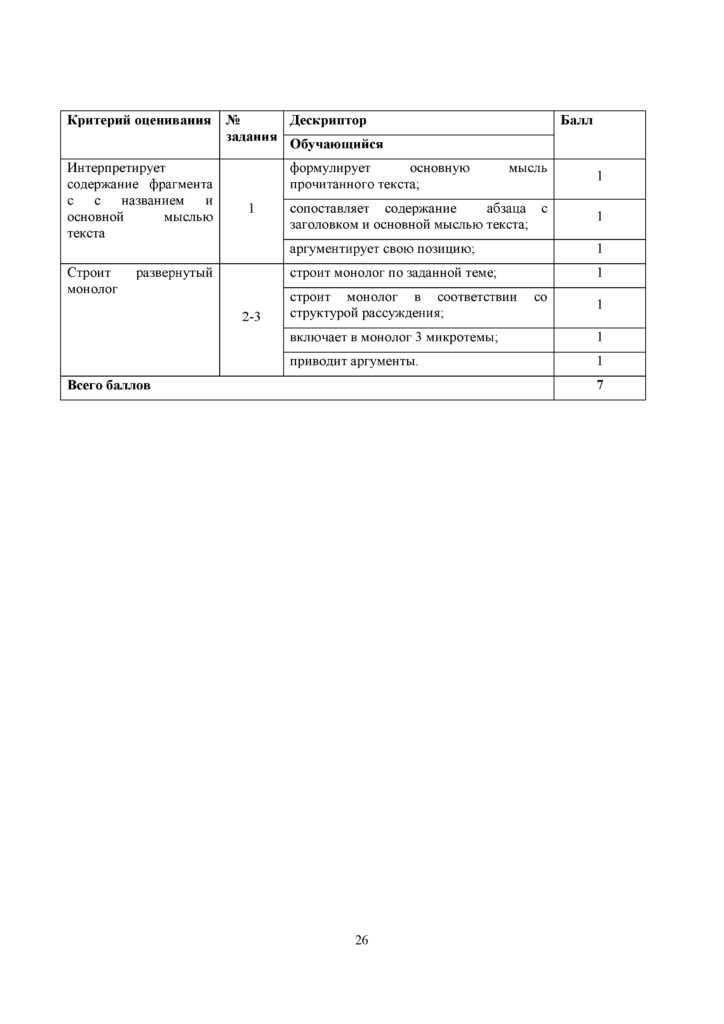 | Критерий оценивания | № задания | Дескриптор | Балл |
|---|---|---|---|
| | | Обучающийся | |
| Интерпретирует содержание фрагмента с с названием и основной мыслью текста | 1 | формулирует основную мысль прочитанного текста; | 1 |
| | | сопоставляет содержание абзаца с заголовком и основной мыслью текста; | 1 |
| | | аргументирует свою позицию; | 1 |
| Строит развернутый монолог | 2-3 | строит монолог по заданной теме; | 1 |
| | | строит монолог в соответствии со структурой рассуждения; | 1 |
| | | включает в монолог 3 микротемы; | 1 |
| | | приводит аргументы. | 1 |
| Всего баллов | | | 7 |

26